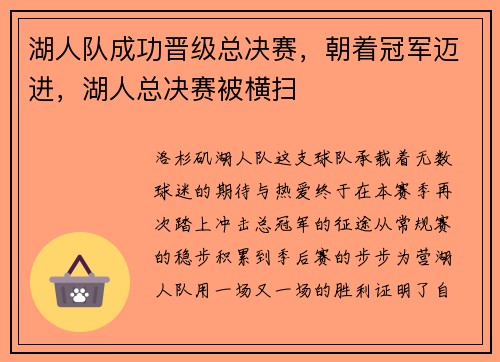 湖人队成功晋级总决赛，朝着冠军迈进，湖人总决赛被横扫

洛杉矶湖人队这支球队承载着无数球迷的期待与热爱终于在本赛季再次踏上冲击总冠军的征途从常规赛的稳步积累到季后赛的步步为营湖人队用一场又一场的胜利证明了自